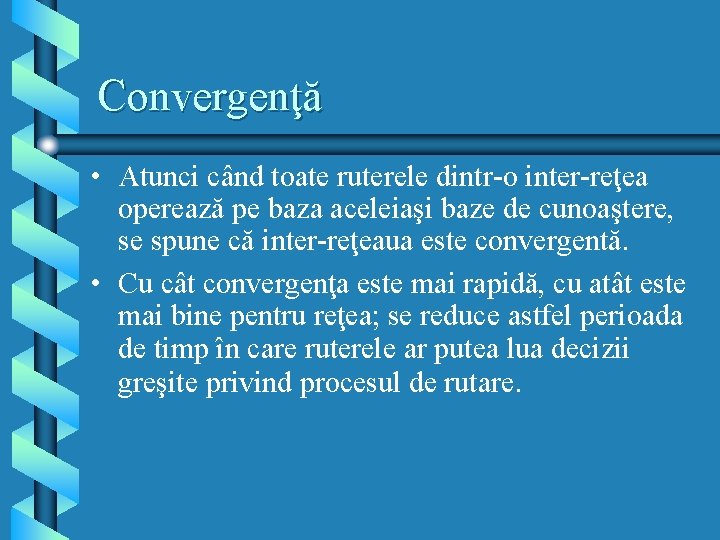 Convergenţă

• Atunci când toate ruterele dintr-o inter-reţea operează pe baza aceleiaşi baze de cunoaştere, se spune că inter-reţeaua este convergentă.

• Cu cât convergenţa este mai rapidă, cu atât este mai bine pentru reţea; se reduce astfel perioada de timp în care ruterele ar putea lua decizii greşite privind procesul de rutare.